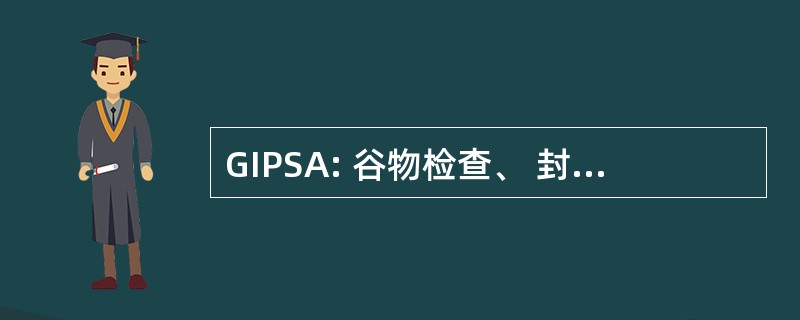 GIPSA: 谷物检查、 封...